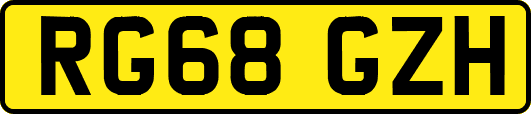 RG68 GZH